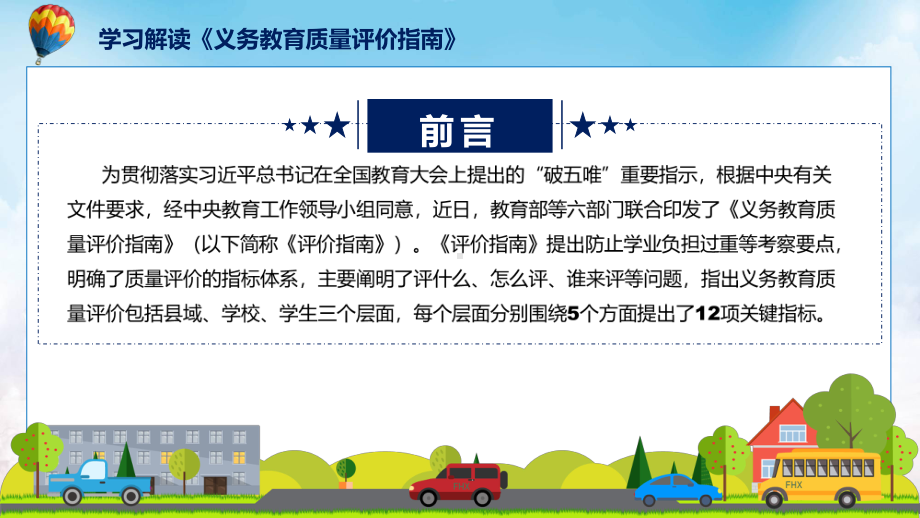 学习解读《义务教育质量评价指南》

前言

为贯彻落实习近平总书记在全国教育大会上提出的“破五唯”重要指示，根据中央有关文件要求，经中央教育工作领导小组同意，近日，教育部等六部门联合印发了《义务教育质量评价指南》（以下简称《评价指南》）。《评价指南》提出防止学业负担过重等考察要点，明确了质量评价的指标体系，主要阐明了评什么、怎么评、谁来评等问题，指出义务教育质量评价包括县域、学校、学生三个层面，每个层面分别围绕5个方面提出了12项关键指标。

FHX

FHX